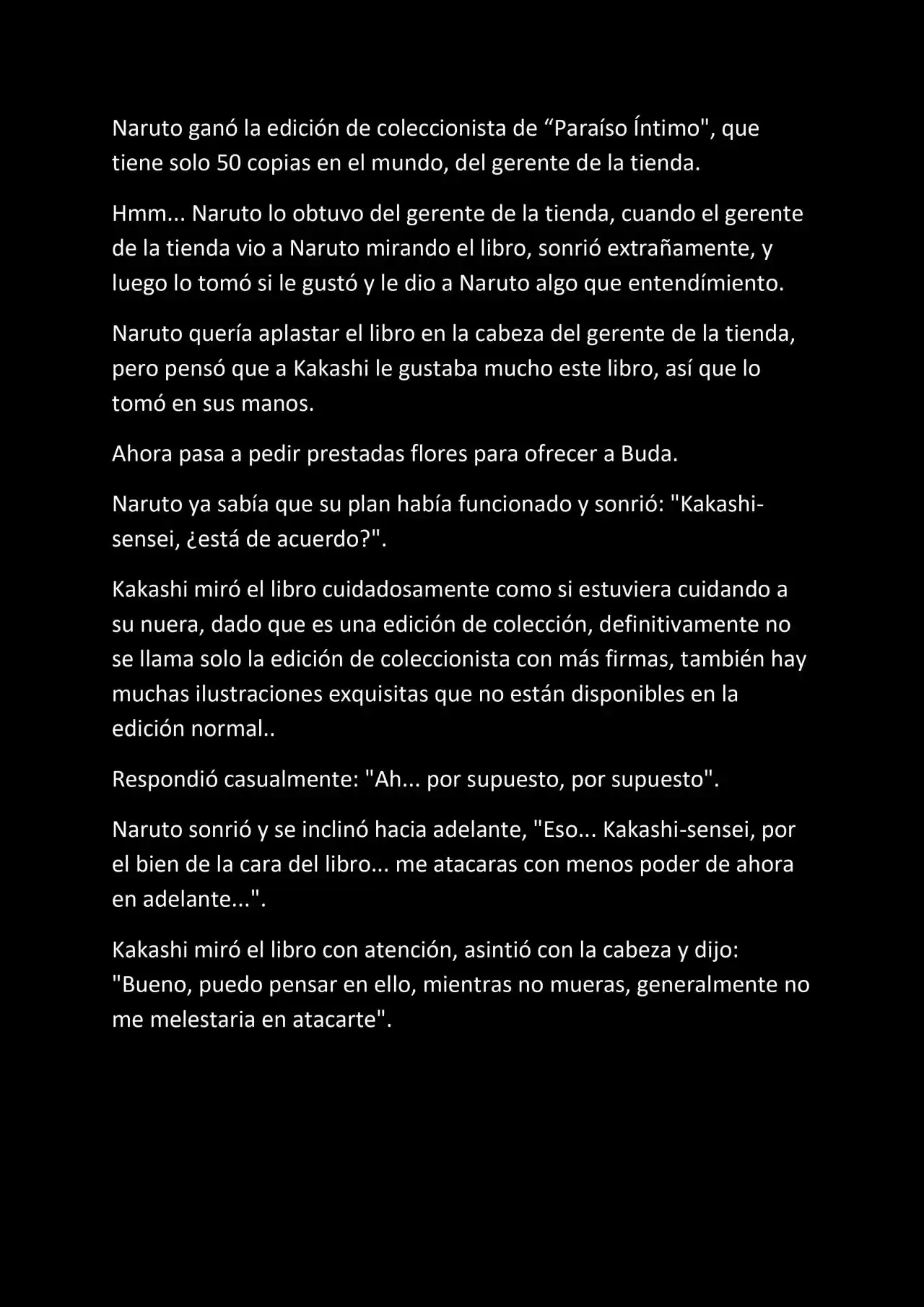 Naruto ganó la edición de coleccionista de “Paraíso Íntimo", que tiene solo 50 copias en el mundo, del gerente de la tienda.

Hmm... Naruto lo obtuvo del gerente de la tienda, cuando el gerente de la tienda vio a Naruto mirando el libro, sonrió extrañamente, y luego lo tomó si le gustó y le dio a Naruto algo que entendímiento.

Naruto quería aplastar el libro en la cabeza del gerente de la tienda, pero pensó que a Kakashi le gustaba mucho este libro, así que lo tomó en sus manos.

Ahora pasa a pedir prestadas flores para ofrecer a Buda.

Naruto ya sabía que su plan había funcionado y sonrió: "Kakashi-sensei, ¿está de acuerdo?".

Kakashi miró el libro cuidadosamente como si estuviera cuidando a su nuera, dado que es una edición de colección, definitivamente no se llama solo la edición de coleccionista con más firmas, también hay muchas ilustraciones exquisitas que no están disponibles en la edición normal..

Respondió casualmente: "Ah... por supuesto, por supuesto".

Naruto sonrió y se inclinó hacia adelante, "Eso... Kakashi-sensei, por el bien de la cara del libro... me atacaras con menos poder de ahora en adelante...".

Kakashi miró el libro con atención, asintió con la cabeza y dijo: "Bueno, puedo pensar en ello, mientras no mueras, generalmente no me melestaria en atacarte".